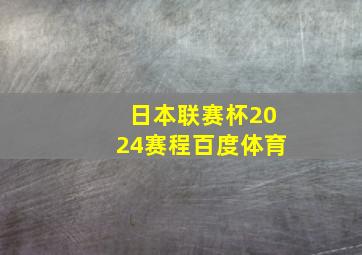 日本联赛杯2024赛程百度体育